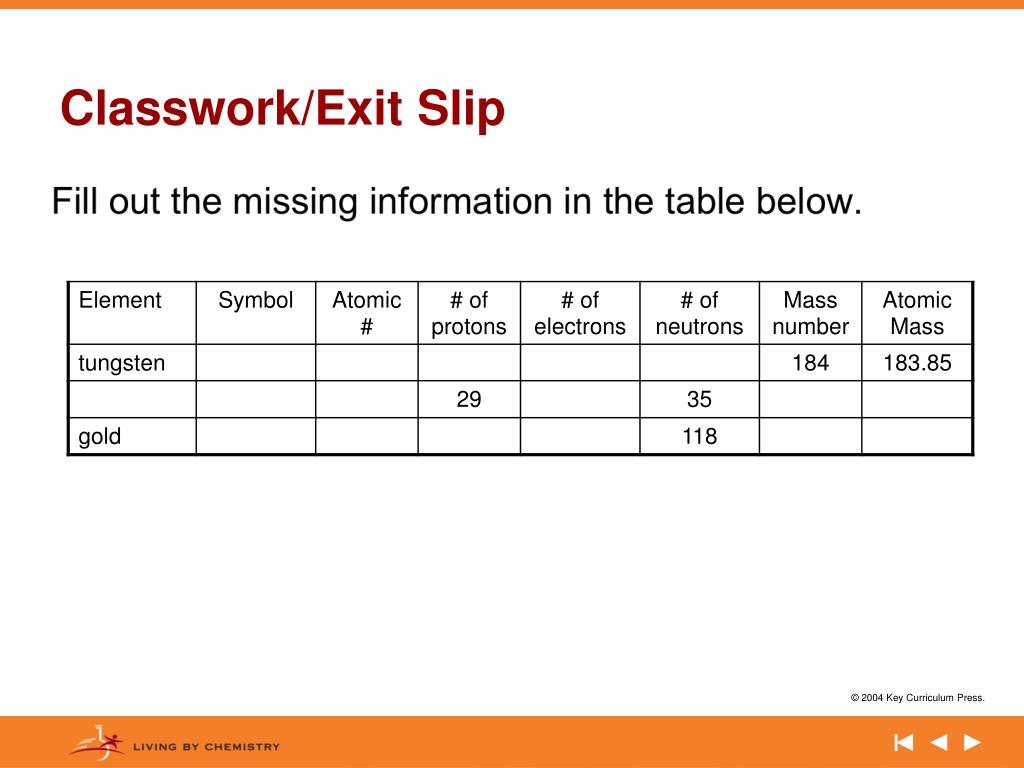 Classwork/Exit Slip

Fill out the missing information in the table below.

| Element | Symbol | Atomic # | # of protons | # of electrons | # of neutrons | Mass number | Atomic Mass |
|---|---|---|---|---|---|---|---|
| tungsten | | | | | | 184 | 183.85 |
| | | | 29 | | 35 | | |
| gold | | | | | 118 | | |

© 2004 Key Curriculum Press.

LIVING BY CHEMISTRY